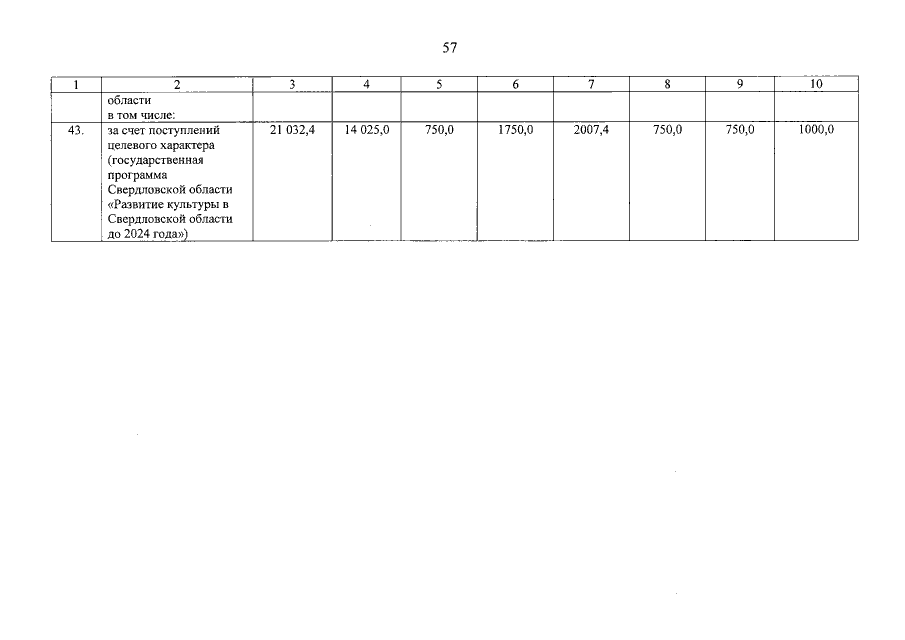 57

| 1 | 2 | 3 | 4 | 5 | 6 | 7 | 8 | 9 | 10 |
|---|---|---|---|---|---|---|---|---|---|
| | области в том числе: | | | | | | | | |
| 43. | за счет поступлений целевого характера (государственная программа Свердловской области «Развитие культуры в Свердловской области до 2024 года») | 21 032,4 | 14 025,0 | 750,0 | 1750,0 | 2007,4 | 750,0 | 750,0 | 1000,0 |